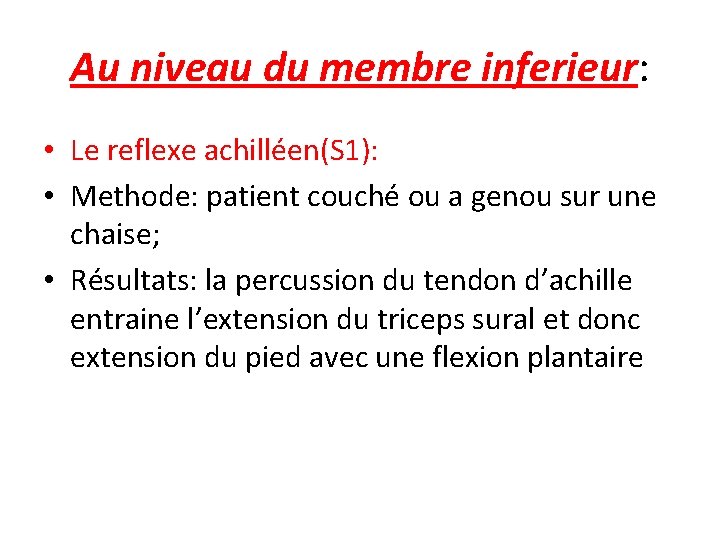 Au niveau du membre inferieur:

• Le reflexe achilléen(S1):
• Methode: patient couché ou a genou sur une chaise;
• Résultats: la percussion du tendon d'achille entraine l'extension du triceps sural et donc extension du pied avec une flexion plantaire